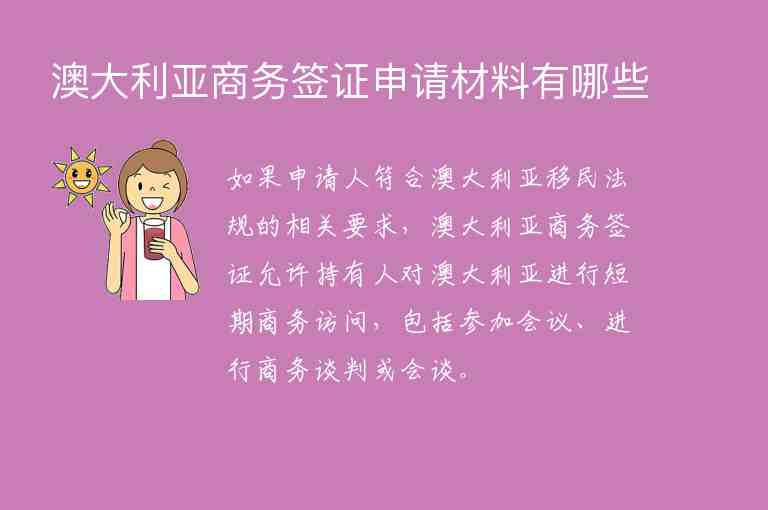 澳大利亚商务签证申请材料有哪些

如果申请人符合澳大利亚移民法规的相关要求，澳大利亚商务签证允许持有人对澳大利亚进行短期商务访问，包括参加会议、进行商务谈判或会谈。